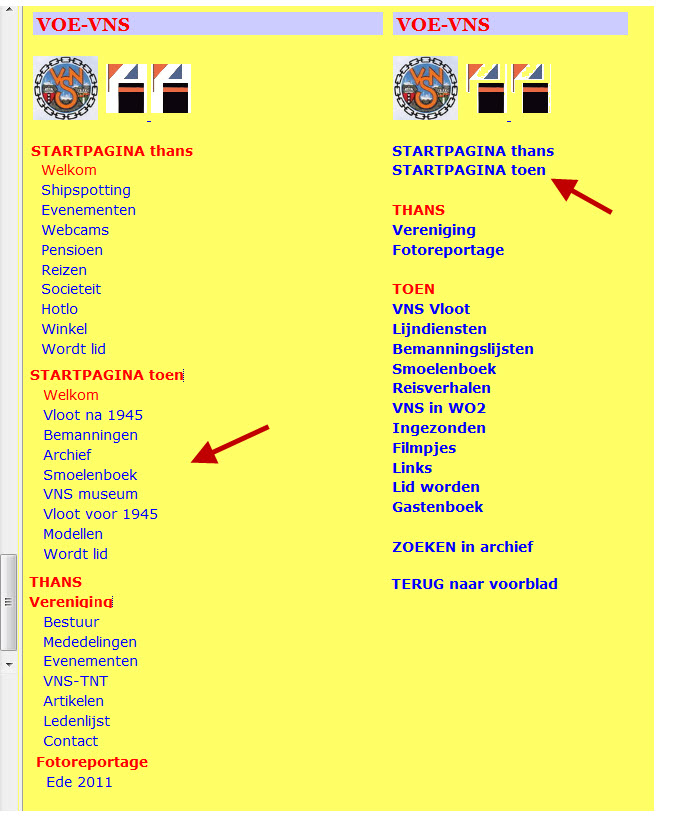 VOE-VNS

STARTPAGINA thans
Welkom
Shipspotting
Evenementen
Webcams
Pensioen
Reizen
Societeit
Hotlo
Winkel
Wordt lid

STARTPAGINA toen
Welkom
Vloot na 1945
Bemanningen
Archief
Smoelenboek
VNS museum
Vloot voor 1945
Modellen
Wordt lid

THANS
Vereniging
Bestuur
Mededelingen
Evenementen
VNS-TNT
Artikelen
Ledenlijst
Contact
Fotoreportage
Ede 2011

VOE-VNS

STARTPAGINA thans
STARTPAGINA toen

THANS
Vereniging
Fotoreportage

TOEN
VNS Vloot
Lijndiensten
Bemanningslijsten
Smoelenboek
Reisverhalen
VNS in WO2
Ingezonden
Filmpjes
Links
Lid worden
Gastenboek

ZOEKEN in archief

TERUG naar voorblad